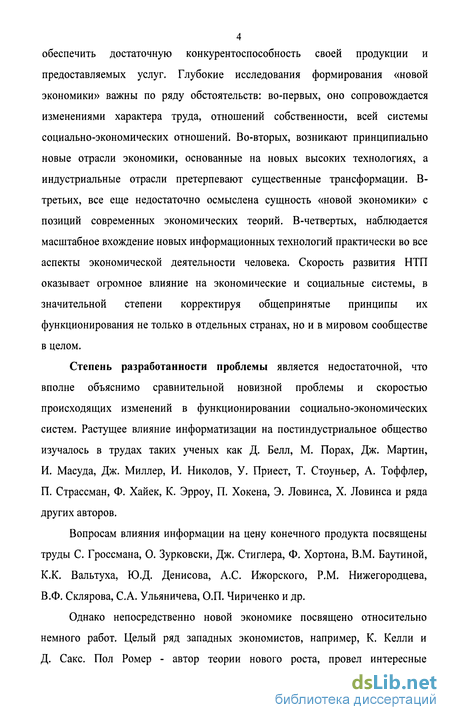 4

обеспечить достаточную конкурентоспособность своей продукции и предоставляемых услуг. Глубокие исследования формирования «новой экономики» важны по ряду обстоятельств: во-первых, оно сопровождается изменениями характера труда, отношений собственности, всей системы социально-экономических отношений. Во-вторых, возникают принципиально новые отрасли экономики, основанные на новых высоких технологиях, а индустриальные отрасли претерпевают существенные трансформации. В-третьих, все еще недостаточно осмыслена сущность «новой экономики» с позиций современных экономических теорий. В-четвертых, наблюдается масштабное вхождение новых информационных технологий практически во все аспекты экономической деятельности человека. Скорость развития НТП оказывает огромное влияние на экономические и социальные системы, в значительной степени корректируя общепринятые принципы их функционирования не только в отдельных странах, но и в мировом сообществе в целом.

Степень разработанности проблемы является недостаточной, что вполне объяснимо сравнительной новизной проблемы и скоростью происходящих изменений в функционировании социально-экономических систем. Растущее влияние информатизации на постиндустриальное общество изучалось в трудах таких ученых как Д. Белл, М. Порах, Дж. Мартин, И. Масуда, Дж. Миллер, И. Николов, У. Приест, Т. Стоуньер, А. Тоффлер, П. Страссман, Ф. Хайек, К. Эрроу, П. Хокена, Э. Ловинса, Х. Ловинса и ряда других авторов.

Вопросам влияния информации на цену конечного продукта посвящены труды С. Гроссмана, О. Зурковски, Дж. Стиглера, Ф. Хортона, В.М. Баутиной, К.К. Вальтуха, Ю.Д. Денисова, А.С. Ижорского, Р.М. Нижегородцева, В.Ф. Склярова, С.А. Ульяничева, О.П. Чириченко и др.

Однако непосредственно новой экономике посвящено относительно немного работ. Целый ряд западных экономистов, например, К. Келли и Д. Сакс. Пол Ромер - автор теории нового роста, провел интересные

dsLib.net
библиотека диссертаций